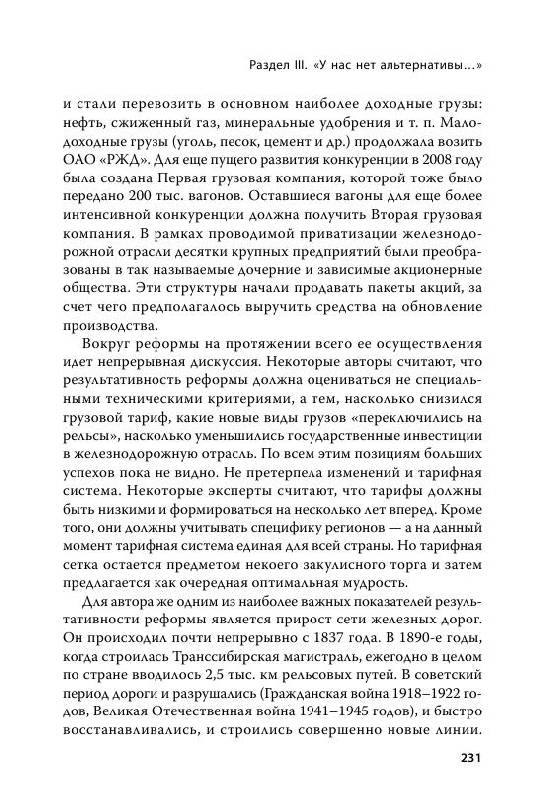 Раздел III. «У нас нет альтернативы...»

и стали перевозить в основном наиболее доходные грузы: нефть, сжиженный газ, минеральные удобрения и т. п. Малодоходные грузы (уголь, песок, цемент и др.) продолжала возить ОАО «РЖД». Для еще пущего развития конкуренции в 2008 году была создана Первая грузовая компания, которой тоже было передано 200 тыс. вагонов. Оставшиеся вагоны для еще более интенсивной конкуренции должна получить Вторая грузовая компания. В рамках проводимой приватизации железнодорожной отрасли десятки крупных предприятий были преобразованы в так называемые дочерние и зависимые акционерные общества. Эти структуры начали продавать пакеты акций, за счет чего предполагалось выручить средства на обновление производства.

Вокруг реформы на протяжении всего ее осуществления идет непрерывная дискуссия. Некоторые авторы считают, что результативность реформы должна оцениваться не специальными техническими критериями, а тем, насколько снизился грузовой тариф, какие новые виды грузов «переключились на рельсы», насколько уменьшились государственные инвестиции в железнодорожную отрасль. По всем этим позициям больших успехов пока не видно. Не претерпела изменений и тарифная система. Некоторые эксперты считают, что тарифы должны быть низкими и формироваться на несколько лет вперед. Кроме того, они должны учитывать специфику регионов — а на данный момент тарифная система единая для всей страны. Но тарифная сетка остается предметом некоего закулисного торга и затем предлагается как очередная оптимальная мудрость.

Для автора же одним из наиболее важных показателей результативности реформы является прирост сети железных дорог. Он происходил почти непрерывно с 1837 года. В 1890-е годы, когда строилась Транссибирская магистраль, ежегодно в целом по стране вводилось 2,5 тыс. км рельсовых путей. В советский период дороги и разрушались (Гражданская война 1918–1922 годов, Великая Отечественная война 1941–1945 годов), и быстро восстанавливались, и строились совершенно новые линии.

231